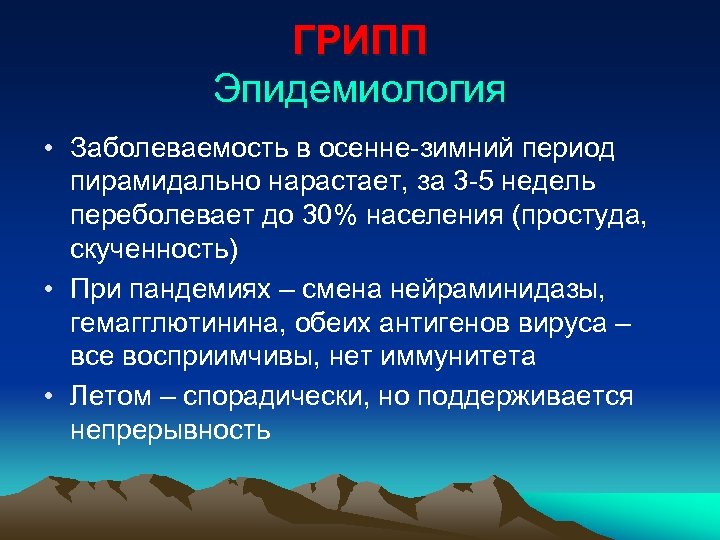 ГРИПП
Эпидемиология

• Заболеваемость в осенне-зимний период пирамидально нарастает, за 3-5 недель переболевает до 30% населения (простуда, скученность)
• При пандемиях – смена нейраминидазы, гемагглютинина, обеих антигенов вируса – все восприимчивы, нет иммунитета
• Летом – спорадически, но поддерживается непрерывность